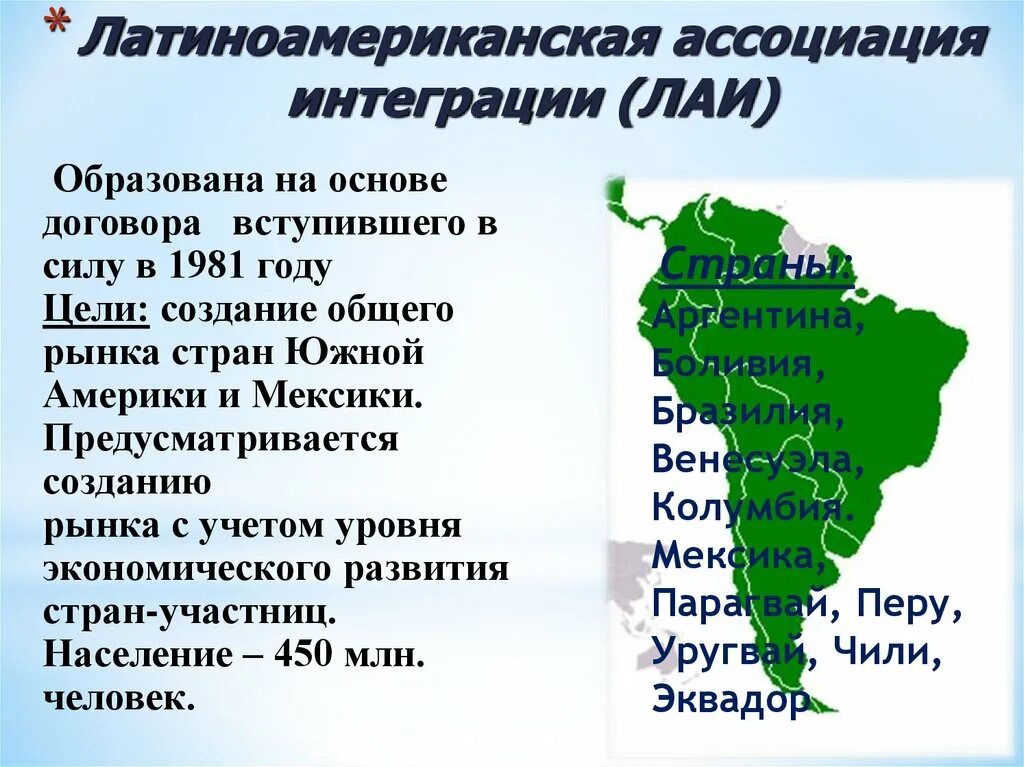 * Латиноамериканская ассоциация интеграции (ЛАИ)

Образована на основе договора вступившего в силу в 1981 году
Цели: создание общего рынка стран Южной Америки и Мексики. Предусматривается созданию
рынка с учетом уровня экономического развития стран-участниц.
Население – 450 млн. человек.

Страны:
Аргентина, Боливия, Бразилия, Венесуэла, Колумбия. Мексика, Парагвай, Перу, Уругвай, Чили, Эквадор